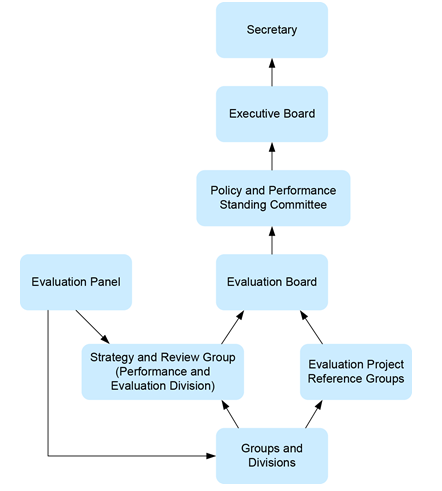 Secretary

Executive Board

Policy and Performance Standing Committee

Evaluation Panel

Evaluation Board

Strategy and Review Group (Performance and Evaluation Division)

Evaluation Project Reference Groups

Groups and Divisions